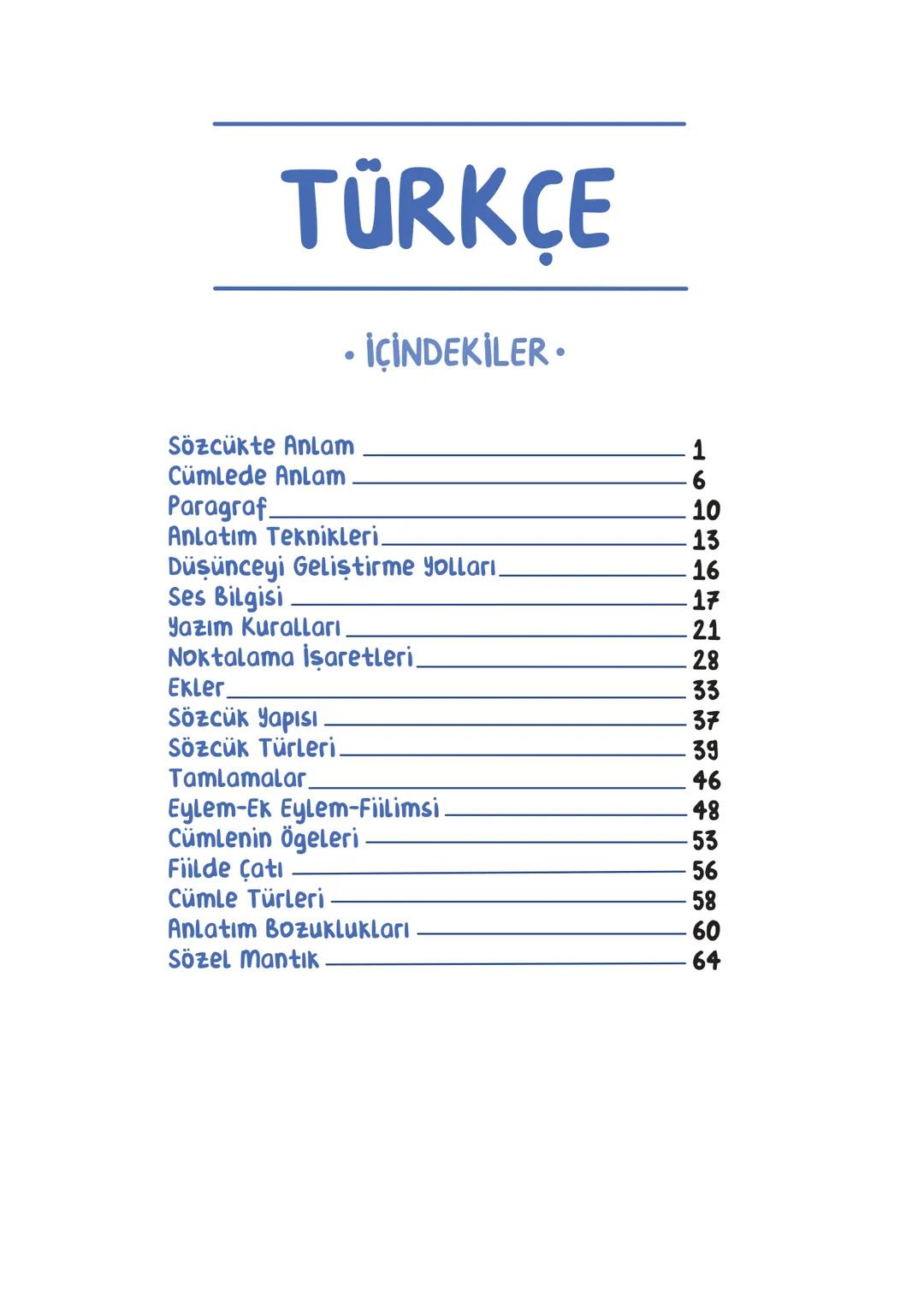 TÜRKÇE

• İÇİNDEKİLER •

Sözcükte Anlam 1
Cümlede Anlam 6
Paragraf 10
Anlatım Teknikleri 13
Düşünceyi Geliştirme Yolları 16
Ses Bilgisi 17
Yazım Kuralları 21
Noktalama İşaretleri 28
Ekler 33
Sözcük Yapısı 37
Sözcük Türleri 39
Tamlamalar 46
Eylem-Ek Eylem-Fiilimsi 48
Cümlenin Ögeleri 53
Fiilde Çatı 56
Cümle Türleri 58
Anlatım Bozuklukları 60
Sözel Mantık 64